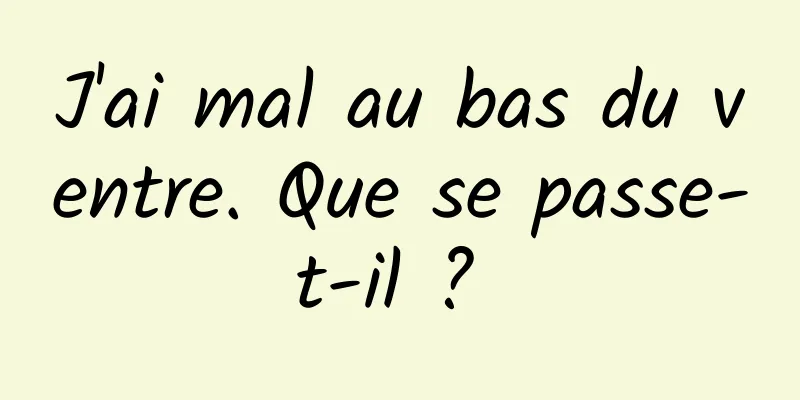 J'ai mal au bas du ventre. Que se passe-t-il ?